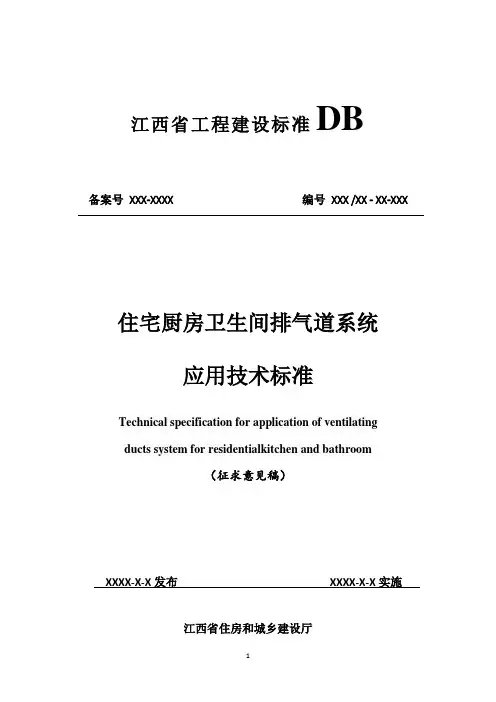 江西省工程建设标准 DB

备案号 XXX-XXXX

编号 XXX /XX - XX-XXX

住宅厨房卫生间排气道系统

应用技术标准

Technical specification for application of ventilating ducts system for residentialkitchen and bathroom

（征求意见稿）

XXXX-X-X 发布

XXXX-X-X 实施

江西省住房和城乡建设厅

1